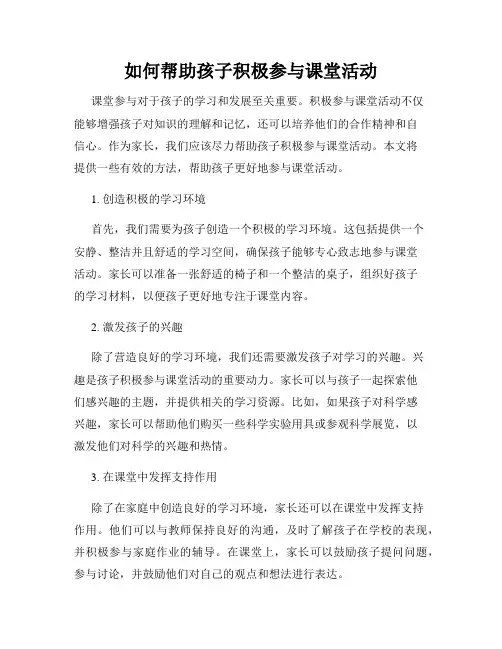 如何帮助孩子积极参与课堂活动

课堂参与对于孩子的学习和发展至关重要。积极参与课堂活动不仅能够增强孩子对知识的理解和记忆，还可以培养他们的合作精神和自信心。作为家长，我们应该尽力帮助孩子积极参与课堂活动。本文将提供一些有效的方法，帮助孩子更好地参与课堂活动。

1. 创造积极的学习环境

首先，我们需要为孩子创造一个积极的学习环境。这包括提供一个安静、整洁并且舒适的学习空间，确保孩子能够专心致志地参与课堂活动。家长可以准备一张舒适的椅子和一个整洁的桌子，组织好孩子的学习材料，以便孩子更好地专注于课堂内容。

2. 激发孩子的兴趣

除了营造良好的学习环境，我们还需要激发孩子对学习的兴趣。兴趣是孩子积极参与课堂活动的重要动力。家长可以与孩子一起探索他们感兴趣的主题，并提供相关的学习资源。比如，如果孩子对科学感兴趣，家长可以帮助他们购买一些科学实验用具或参观科学展览，以激发他们对科学的兴趣和热情。

3. 在课堂中发挥支持作用

除了在家庭中创造良好的学习环境，家长还可以在课堂中发挥支持作用。他们可以与教师保持良好的沟通，及时了解孩子在学校的表现，并积极参与家庭作业的辅导。在课堂上，家长可以鼓励孩子提问问题，参与讨论，并鼓励他们对自己的观点和想法进行表达。